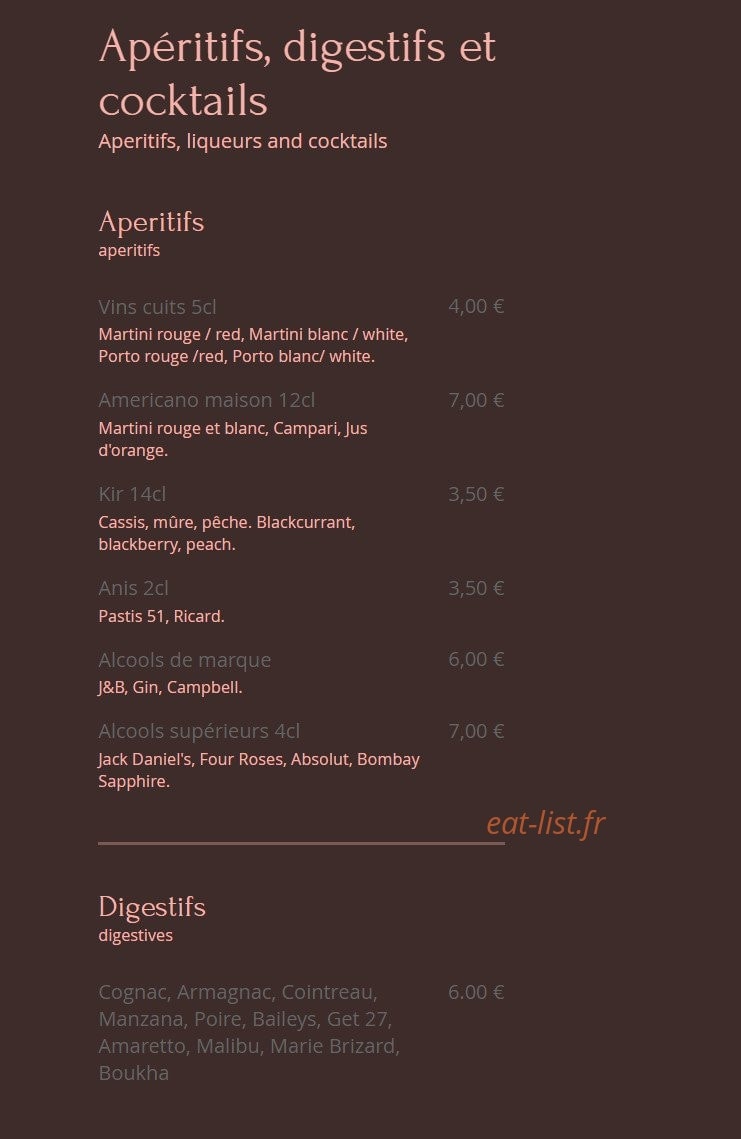 Apéritifs, digestifs et cocktails
Aperitifs, liqueurs and cocktails

Aperitifs
aperitifs

Vins cuits 5cl 4,00 €
Martini rouge / red, Martini blanc / white, Porto rouge /red, Porto blanc/ white.

Americano maison 12cl 7,00 €
Martini rouge et blanc, Campari, Jus d'orange.

Kir 14cl 3,50 €
Cassis, mûre, pêche. Blackcurrant, blackberry, peach.

Anis 2cl 3,50 €
Pastis 51, Ricard.

Alcools de marque 6,00 €
J&B, Gin, Campbell.

Alcools supérieurs 4cl 7,00 €
Jack Daniel's, Four Roses, Absolut, Bombay Sapphire.

eat-list.fr

Digestifs
digestives

Cognac, Armagnac, Cointreau, Manzana, Poire, Baileys, Get 27, Amaretto, Malibu, Marie Brizard, Boukha 6.00 €